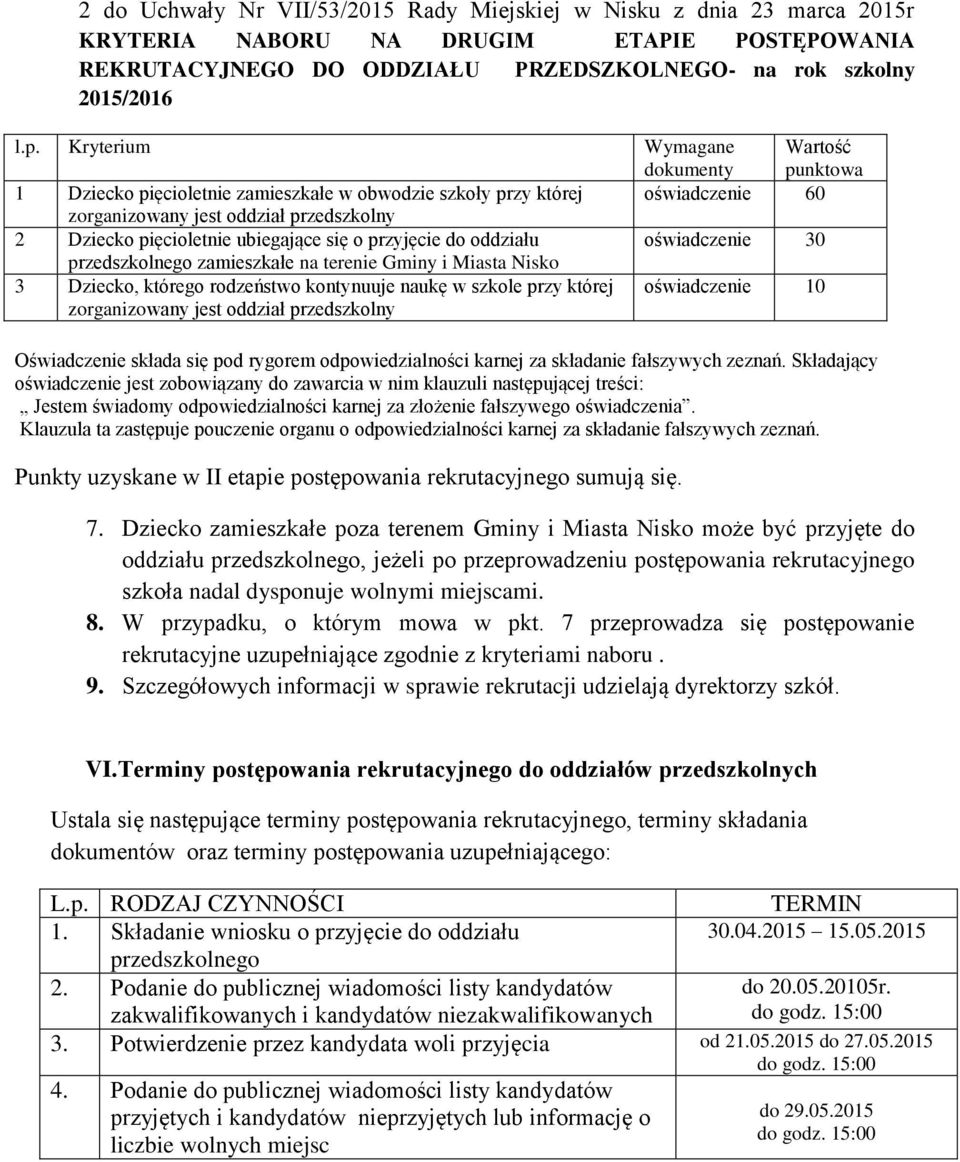 2 do Uchwały Nr VII/53/2015 Rady Miejskiej w Nisku z dnia 23 marca 2015r KRYTERIA NABORU NA DRUGIM ETAPIE POSTĘPOWANIA REKRUTACYJNEGO DO ODDZIAŁU PRZEDSZKOLNEGO- na rok szkolny 2015/2016

| l.p. | Kryterium | Wymagane dokumenty | Wartość punktowa |
|---|---|---|---|
| 1 | Dziecko pięcioletnie zamieszkałe w obwodzie szkoły przy której zorganizowany jest oddział przedszkolny | oświadczenie | 60 |
| 2 | Dziecko pięcioletnie ubiegające się o przyjęcie do oddziału przedszkolnego zamieszkałe na terenie Gminy i Miasta Nisko | oświadczenie | 30 |
| 3 | Dziecko, którego rodzeństwo kontynuuje naukę w szkole przy której zorganizowany jest oddział przedszkolny | oświadczenie | 10 |

Oświadczenie składa się pod rygorem odpowiedzialności karnej za składanie fałszywych zeznań. Składający oświadczenie jest zobowiązany do zawarcia w nim klauzuli następującej treści:
„ Jestem świadomy odpowiedzialności karnej za złożenie fałszywego oświadczenia”.
Klauzula ta zastępuje pouczenie organu o odpowiedzialności karnej za składanie fałszywych zeznań.

Punkty uzyskane w II etapie postępowania rekrutacyjnego sumują się.

7. Dziecko zamieszkałe poza terenem Gminy i Miasta Nisko może być przyjęte do oddziału przedszkolnego, jeżeli po przeprowadzeniu postępowania rekrutacyjnego szkoła nadal dysponuje wolnymi miejscami.
8. W przypadku, o którym mowa w pkt. 7 przeprowadza się postępowanie rekrutacyjne uzupełniające zgodnie z kryteriami naboru .
9. Szczegółowych informacji w sprawie rekrutacji udzielają dyrektorzy szkół.

VI.Terminy postępowania rekrutacyjnego do oddziałów przedszkolnych

Ustala się następujące terminy postępowania rekrutacyjnego, terminy składania dokumentów oraz terminy postępowania uzupełniającego:

| L.p. | RODZAJ CZYNNOŚCI | TERMIN |
|---|---|---|
| 1. | Składanie wniosku o przyjęcie do oddziału przedszkolnego | 30.04.2015 15.05.2015 |
| 2. | Podanie do publicznej wiadomości listy kandydatów zakwalifikowanych i kandydatów niezakwalifikowanych | do 20.05.20105r. do godz. 15:00 |
| 3. | Potwierdzenie przez kandydata woli przyjęcia | od 21.05.2015 do 27.05.2015 do godz. 15:00 |
| 4. | Podanie do publicznej wiadomości listy kandydatów przyjętych i kandydatów nieprzyjętych lub informację o liczbie wolnych miejsc | do 29.05.2015 do godz. 15:00 |